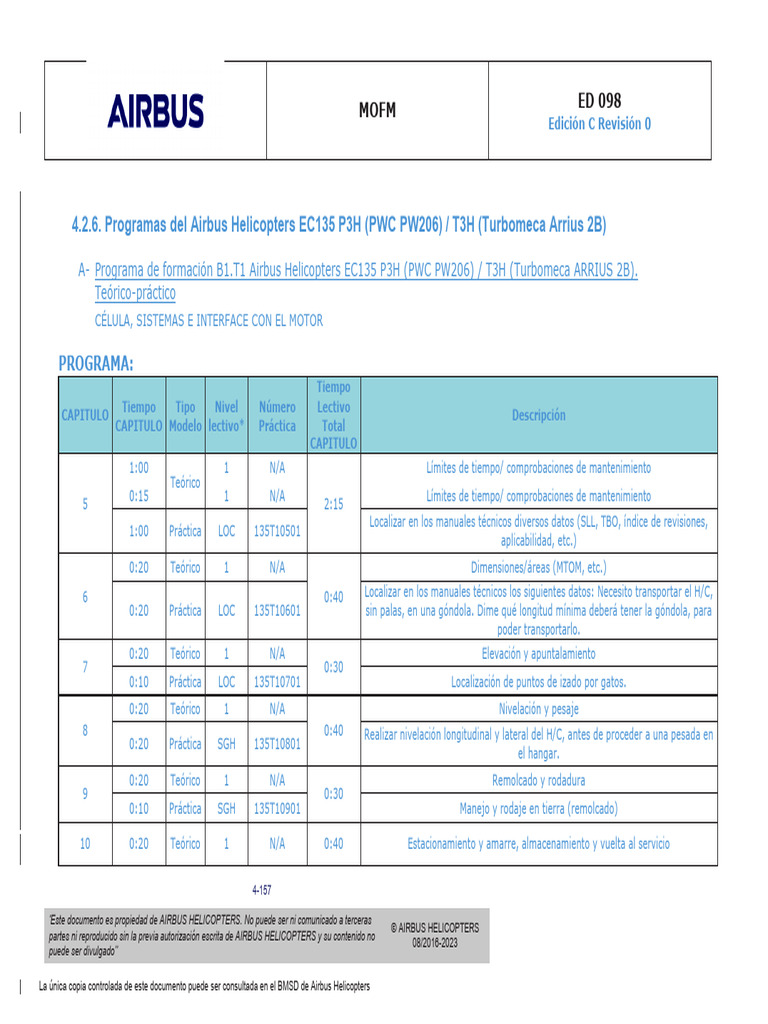 AIRBUS

MOFM

ED 098
Edición C Revisión 0

4.2.6. Programas del Airbus Helicopters EC135 P3H (PWC PW206) / T3H (Turbomeca Arrius 2B)

A- Programa de formación B1.T1 Airbus Helicopters EC135 P3H (PWC PW206) / T3H (Turbomeca ARRIUS 2B). Teórico-práctico

CÉLULA, SISTEMAS E INTERFACE CON EL MOTOR

PROGRAMA:

| CAPITULO | Tiempo CAPITULO | Tipo Modelo | Nivel lectivo* | Número Práctica | Tiempo Lectivo Total CAPITULO | Descripción |
|---|---|---|---|---|---|---|
| 5 | 1:00 | Teórico | 1 | N/A | 2:15 | Límites de tiempo/ comprobaciones de mantenimiento |
| | 0:15 | | 1 | N/A | | Límites de tiempo/ comprobaciones de mantenimiento |
| | 1:00 | Práctica | LOC | 135T10501 | | Localizar en los manuales técnicos diversos datos (SLL, TBO, índice de revisiones, aplicabilidad, etc.) |
| 6 | 0:20 | Teórico | 1 | N/A | 0:40 | Dimensiones/áreas (MTOM, etc.) |
| | 0:20 | Práctica | LOC | 135T10601 | | Localizar en los manuales técnicos los siguientes datos: Necesito transportar el H/C, sin palas, en una góndola. Dime qué longitud mínima deberá tener la góndola, para poder transportarlo. |
| 7 | 0:20 | Teórico | 1 | N/A | 0:30 | Elevación y apuntalamiento |
| | 0:10 | Práctica | LOC | 135T10701 | | Localización de puntos de izado por gatos. |
| 8 | 0:20 | Teórico | 1 | N/A | 0:40 | Nivelación y pesaje |
| | 0:20 | Práctica | SGH | 135T10801 | | Realizar nivelación longitudinal y lateral del H/C, antes de proceder a una pesada en el hangar. |
| 9 | 0:20 | Teórico | 1 | N/A | 0:30 | Remolcado y rodadura |
| | 0:10 | Práctica | SGH | 135T10901 | | Manejo y rodaje en tierra (remolcado) |
| 10 | 0:20 | Teórico | 1 | N/A | 0:40 | Estacionamiento y amarre, almacenamiento y vuelta al servicio |

4-157

"Este documento es propiedad de AIRBUS HELICOPTERS. No puede ser ni comunicado a terceras partes ni reproducido sin la previa autorización escrita de AIRBUS HELICOPTERS y su contenido no puede ser divulgado"

© AIRBUS HELICOPTERS
08/2016-2023

La única copia controlada de este documento puede ser consultada en el BMSD de Airbus Helicopters